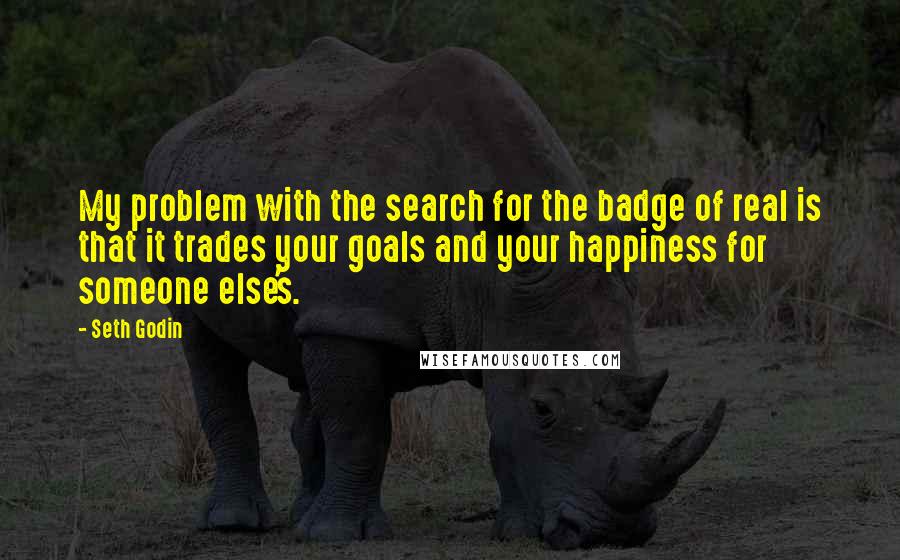 My problem with the search for the badge of real is that it trades your goals and your happiness for someone else's.

- Seth Godin

WISEFAMOUSQUOTES.COM